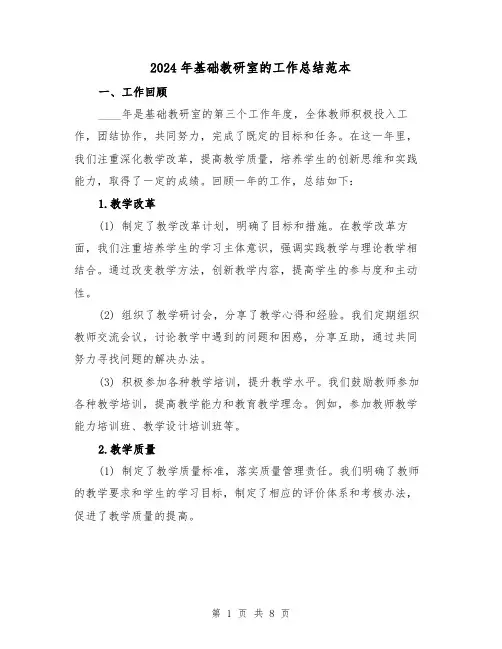 2024年基础教研室的工作总结范本

一、工作回顾

____年是基础教研室的第三个工作年度，全体教师积极投入工作，团结协作，共同努力，完成了既定的目标和任务。在这一年里，我们注重深化教学改革，提高教学质量，培养学生的创新思维和实践能力，取得了一定的成绩。回顾一年的工作，总结如下：

1.教学改革

(1) 制定了教学改革计划，明确了目标和措施。在教学改革方面，我们注重培养学生的学习主体意识，强调实践教学与理论教学相结合。通过改变教学方法，创新教学内容，提高学生的参与度和主动性。

(2) 组织了教学研讨会，分享了教学心得和经验。我们定期组织教师交流会议，讨论教学中遇到的问题和困惑，分享互助，通过共同努力寻找问题的解决办法。

(3) 积极参加各种教学培训，提升教学水平。我们鼓励教师参加各种教学培训，提高教学能力和教育教学理念。例如，参加教师教学能力培训班、教学设计培训班等。

2.教学质量

(1) 制定了教学质量标准，落实质量管理责任。我们明确了教师的教学要求和学生的学习目标，制定了相应的评价体系和考核办法，促进了教学质量的提高。

第 1 页 共 8 页